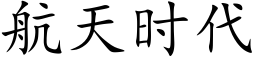 航天时代